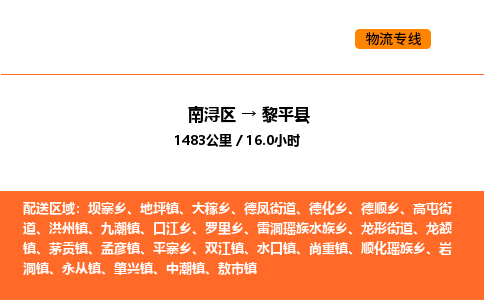 物流专线

南浔区 → 黎平县

1483公里 / 16.0小时

配送区域：坝寨乡、地坪镇、大稼乡、德凤街道、德化乡、德顺乡、高屯街道、洪州镇、九潮镇、口江乡、罗里乡、雷洞瑶族水族乡、龙形街道、龙额镇、茅贡镇、孟彦镇、平寨乡、双江镇、水口镇、尚重镇、顺化瑶族乡、岩洞镇、永从镇、肇兴镇、中潮镇、敖市镇